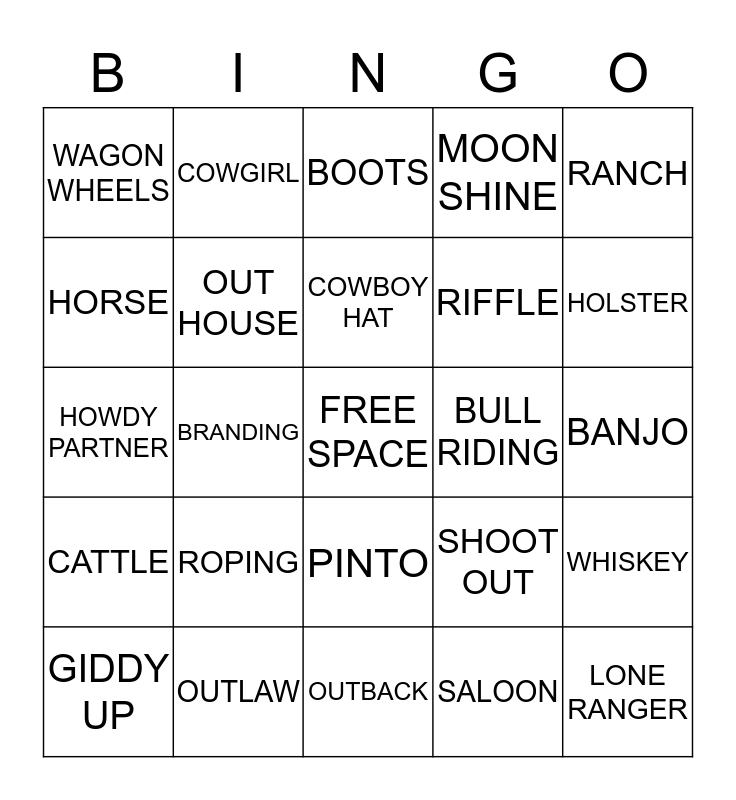 | B | I | N | G | O |
|---|---|---|---|---|
| WAGON WHEELS | COWGIRL | BOOTS | MOON SHINE | RANCH |
| HORSE | OUT HOUSE | COWBOY HAT | RIFFLE | HOLSTER |
| HOWDY PARTNER | BRANDING | FREE SPACE | BULL RIDING | BANJO |
| CATTLE | ROPING | PINTO | SHOOT OUT | WHISKEY |
| GIDDY UP | OUTLAW | OUTBACK | SALOON | LONE RANGER |